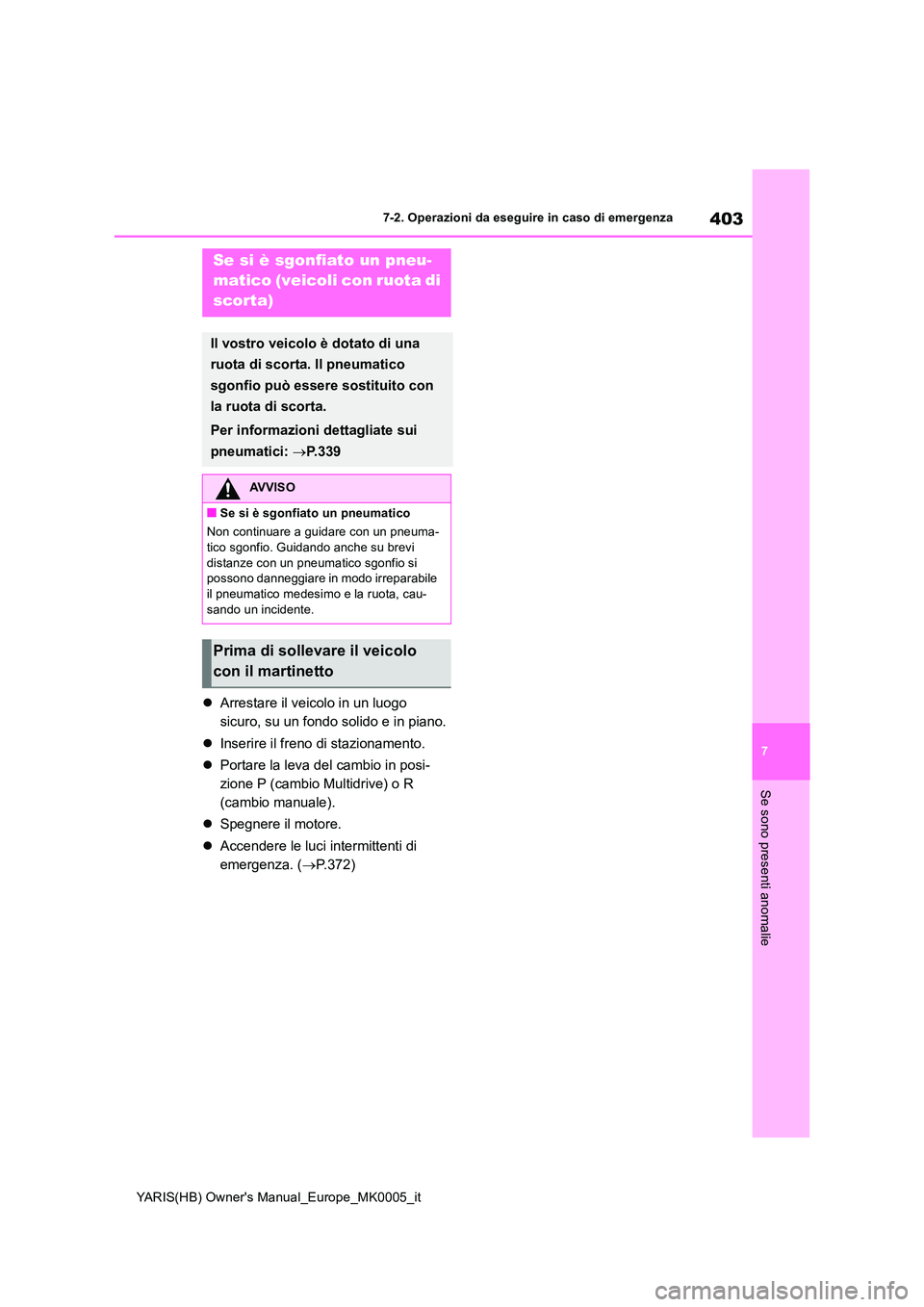 7-2. Operazioni da eseguire in caso di emergenza

403

Se si è sgonfiato un pneumatico (veicoli con ruota di scorta)

Il vostro veicolo è dotato di una ruota di scorta. Il pneumatico sgonfio può essere sostituito con la ruota di scorta.

Per informazioni dettagliate sui pneumatici: →P.339

AVVISO

■ Se si è sgonfiato un pneumatico

Non continuare a guidare con un pneumatico sgonfio. Guidando anche su brevi distanze con un pneumatico sgonfio si possono danneggiare in modo irreparabile il pneumatico medesimo e la ruota, causando un incidente.

Prima di sollevare il veicolo con il martinetto

• Arrestare il veicolo in un luogo sicuro, su un fondo solido e in piano.

• Inserire il freno di stazionamento.

• Portare la leva del cambio in posizione P (cambio Multidrive) o R (cambio manuale).

• Spegnere il motore.

• Accendere le luci intermittenti di emergenza. (→P.372)

7

Se sono presenti anomalie

YARIS(HB) Owner's Manual_Europe_MK0005_it

carmanualsonline.info